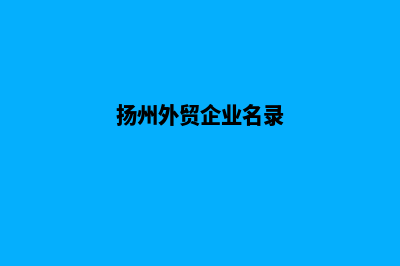 扬州外贸企业名录